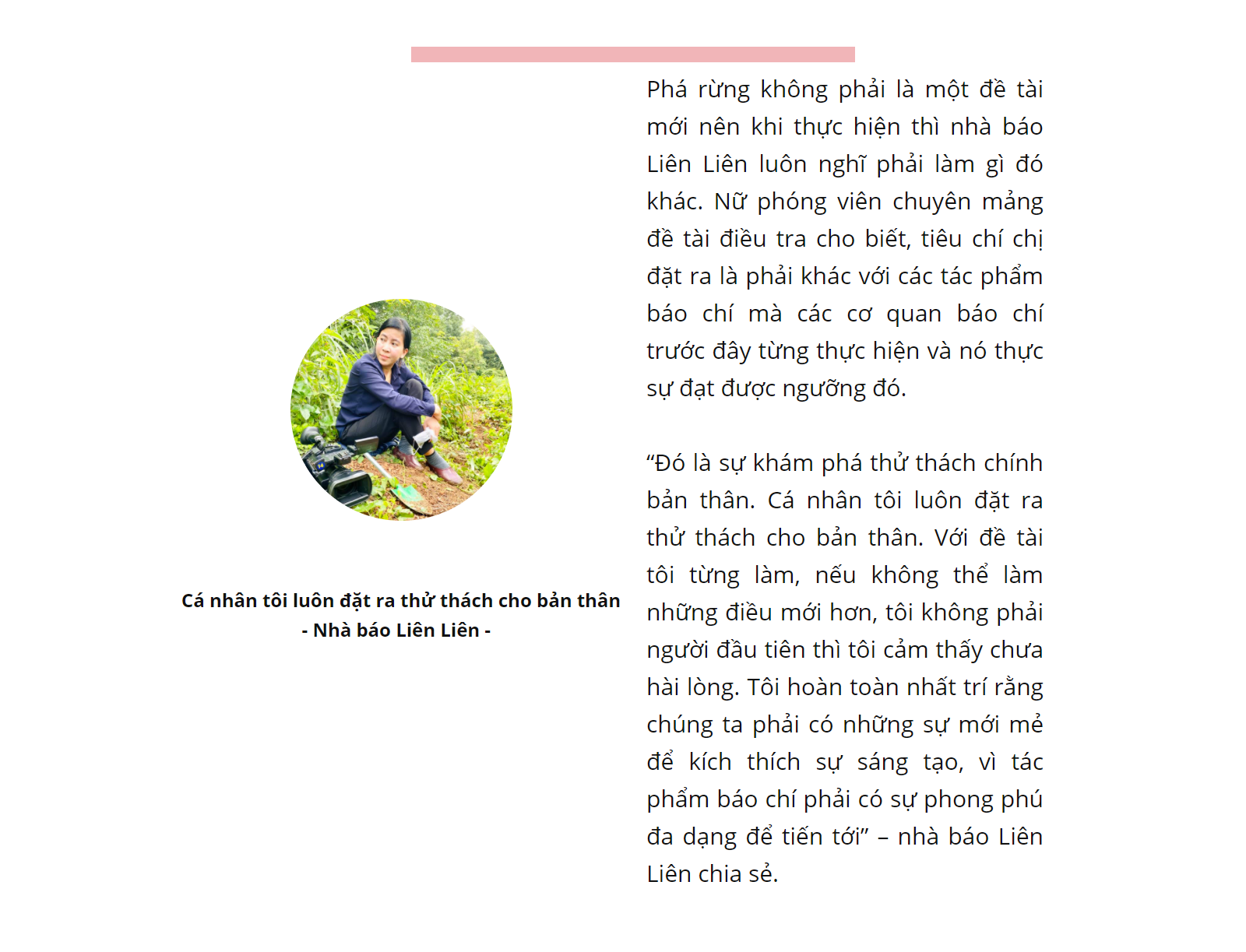 Cá nhân tôi luôn đặt ra thử thách cho bản thân
- Nhà báo Liên Liên -

Phá rừng không phải là một đề tài mới nên khi thực hiện thì nhà báo Liên Liên luôn nghĩ phải làm gì đó khác. Nữ phóng viên chuyên mảng đề tài điều tra cho biết, tiêu chí chị đặt ra là phải khác với các tác phẩm báo chí mà các cơ quan báo chí trước đây từng thực hiện và nó thực sự đạt được ngưỡng đó.

“Đó là sự khám phá thử thách chính bản thân. Cá nhân tôi luôn đặt ra thử thách cho bản thân. Với đề tài tôi từng làm, nếu không thể làm những điều mới hơn, tôi không phải người đầu tiên thì tôi cảm thấy chưa hài lòng. Tôi hoàn toàn nhất trí rằng chúng ta phải có những sự mới mẻ để kích thích sự sáng tạo, vì tác phẩm báo chí phải có sự phong phú đa dạng để tiến tới” – nhà báo Liên Liên chia sẻ.